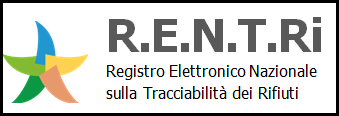 R.E.N.T.Ri
Registro Elettronico Nazionale sulla Tracciabilità dei Rifiuti